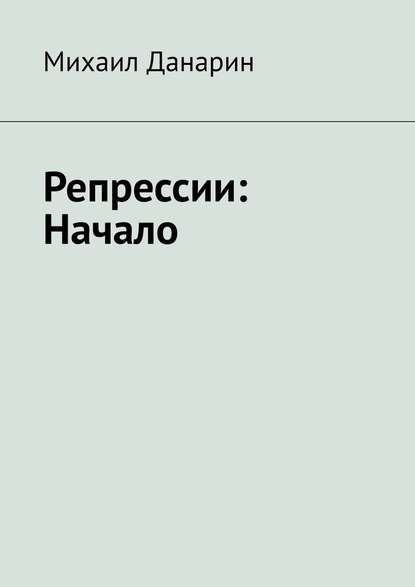 Михаил Данарин

Репрессии: Начало